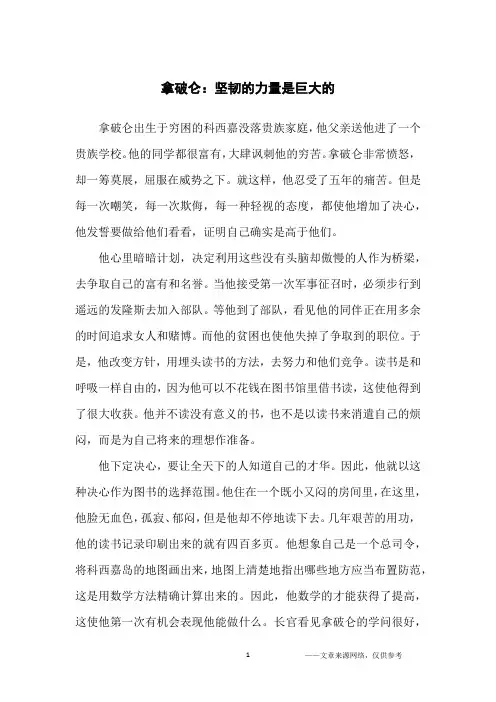 拿破仑：坚韧的力量是巨大的

拿破仑出生于穷困的科西嘉没落贵族家庭，他父亲送他进了一个贵族学校。他的同学都很富有，大肆讽刺他的穷苦。拿破仑非常愤怒，却一筹莫展，屈服在威势之下。就这样，他忍受了五年的痛苦。但是每一次嘲笑，每一次欺侮，每一种轻视的态度，都使他增加了决心，他发誓要做给他们看看，证明自己确实是高于他们。

他心里暗暗计划，决定利用这些没有头脑却傲慢的人作为桥梁，去争取自己的富有和名誉。当他接受第一次军事征召时，必须步行到遥远的发隆斯去加入部队。等他到了部队，看见他的同伴正在用多余的时间追求女人和赌博。而他的贫困也使他失掉了争取到的职位。于是，他改变方针，用埋头读书的方法，去努力和他们竞争。读书是和呼吸一样自由的，因为他可以不花钱在图书馆里借书读，这使他得到了很大收获。他并不读没有意义的书，也不是以读书来消遣自己的烦闷，而是为自己将来的理想作准备。

他下定决心，要让全天下的人知道自己的才华。因此，他就以这种决心作为图书的选择范围。他住在一个既小又闷的房间里，在这里，他脸无血色，孤寂、郁闷，但是他却不停地读下去。几年艰苦的用功，他的读书记录印刷出来的就有四百多页。他想象自己是一个总司令，将科西嘉岛的地图画出来，地图上清楚地指出哪些地方应当布置防范，这是用数学方法精确计算出来的。因此，他数学的才能获得了提高，这使他第一次有机会表现他能做什么。长官看见拿破仑的学问很好，

1 ——文章来源网络，仅供参考